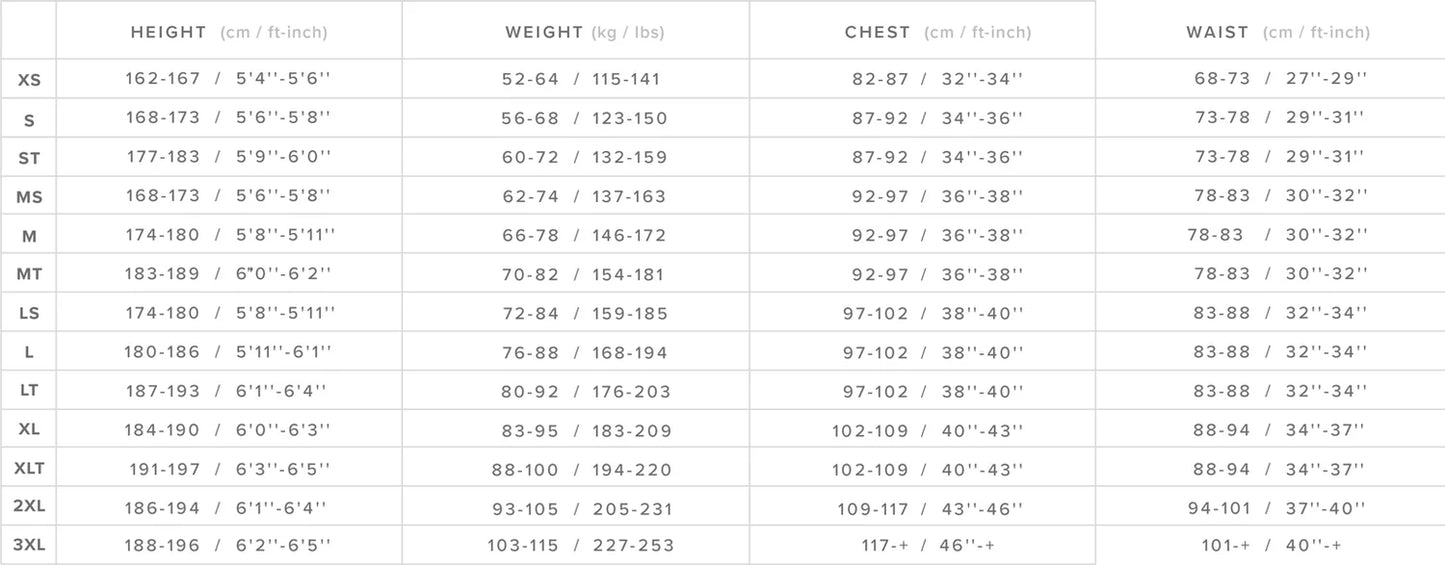 |  | HEIGHT (cm / ft-inch) | WEIGHT (kg / lbs) | CHEST (cm / ft-inch) | WAIST (cm / ft-inch) |
|---|---|---|---|---|
| XS | 162-167 / 5'4''-5'6'' | 52-64 / 115-141 | 82-87 / 32''-34'' | 68-73 / 27''-29'' |
| S | 168-173 / 5'6''-5'8'' | 56-68 / 123-150 | 87-92 / 34''-36'' | 73-78 / 29''-31'' |
| ST | 177-183 / 5'9''-6'0'' | 60-72 / 132-159 | 87-92 / 34''-36'' | 73-78 / 29''-31'' |
| MS | 168-173 / 5'6''-5'8'' | 62-74 / 137-163 | 92-97 / 36''-38'' | 78-83 / 30''-32'' |
| M | 174-180 / 5'8''-5'11'' | 66-78 / 146-172 | 92-97 / 36''-38'' | 78-83 / 30''-32'' |
| MT | 183-189 / 6"0''-6'2'' | 70-82 / 154-181 | 92-97 / 36''-38'' | 78-83 / 30''-32'' |
| LS | 174-180 / 5'8''-5'11'' | 72-84 / 159-185 | 97-102 / 38''-40'' | 83-88 / 32''-34'' |
| L | 180-186 / 5'11''-6'1'' | 76-88 / 168-194 | 97-102 / 38''-40'' | 83-88 / 32''-34'' |
| LT | 187-193 / 6'1''-6'4'' | 80-92 / 176-203 | 97-102 / 38''-40'' | 83-88 / 32''-34'' |
| XL | 184-190 / 6'0''-6'3'' | 83-95 / 183-209 | 102-109 / 40''-43'' | 88-94 / 34''-37'' |
| XLT | 191-197 / 6'3''-6'5'' | 88-100 / 194-220 | 102-109 / 40''-43'' | 88-94 / 34''-37'' |
| 2XL | 186-194 / 6'1''-6'4'' | 93-105 / 205-231 | 109-117 / 43''-46'' | 94-101 / 37''-40'' |
| 3XL | 188-196 / 6'2''-6'5'' | 103-115 / 227-253 | 117-+ / 46''-+ | 101-+ / 40''-+ |